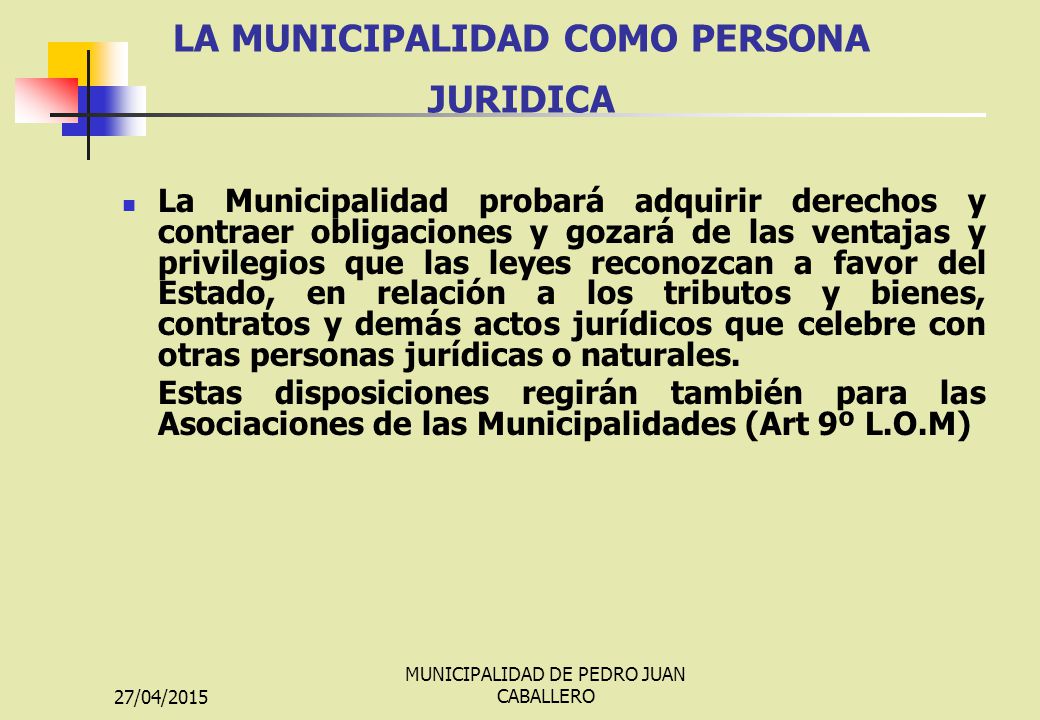 LA MUNICIPALIDAD COMO PERSONA JURIDICA

La Municipalidad probará adquirir derechos y contraer obligaciones y gozará de las ventajas y privilegios que las leyes reconozcan a favor del Estado, en relación a los tributos y bienes, contratos y demás actos jurídicos que celebre con otras personas jurídicas o naturales.

Estas disposiciones regirán también para las Asociaciones de las Municipalidades (Art 9º L.O.M)

27/04/2015

MUNICIPALIDAD DE PEDRO JUAN CABALLERO